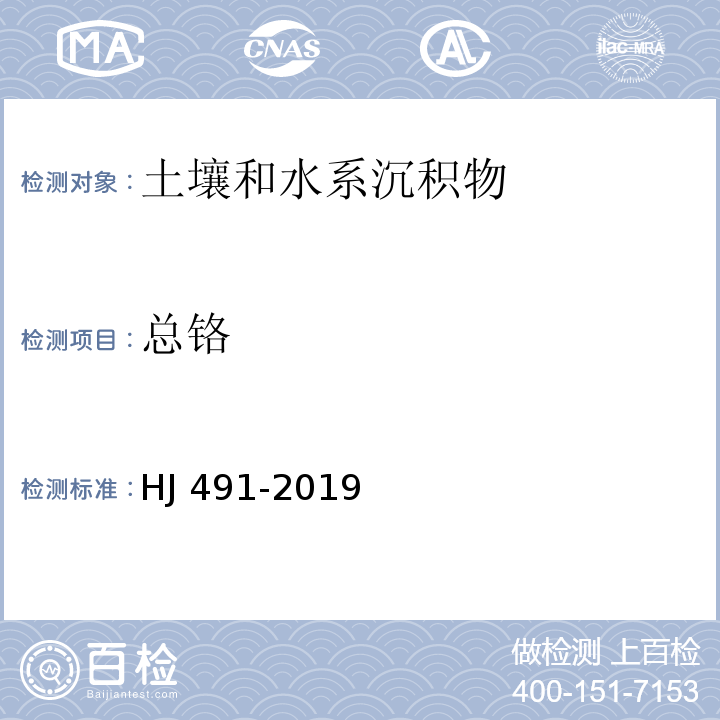 MA CNAS AL ilac-MRA

检测对象：土壤和水系沉积物

检测项目：总铬

检测标准：HJ 491-2019

百检
Baijiantest.com

做检测 上百检
400-151-7153